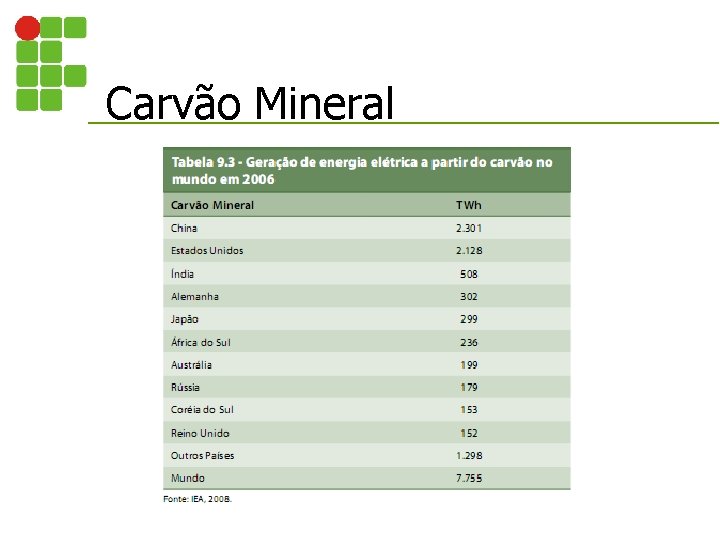 Carvão Mineral

Tabela 9.3 - Geração de energia elétrica a partir do carvão no mundo em 2006

| Carvão Mineral | TWh |
|---|---|
| China | 2.301 |
| Estados Unidos | 2.128 |
| Índia | 508 |
| Alemanha | 302 |
| Japão | 299 |
| África do Sul | 236 |
| Austrália | 199 |
| Rússia | 179 |
| Coréia do Sul | 153 |
| Reino Unido | 152 |
| Outros Países | 1.298 |
| Mundo | 7.755 |

Fonte: IEA, 2008.